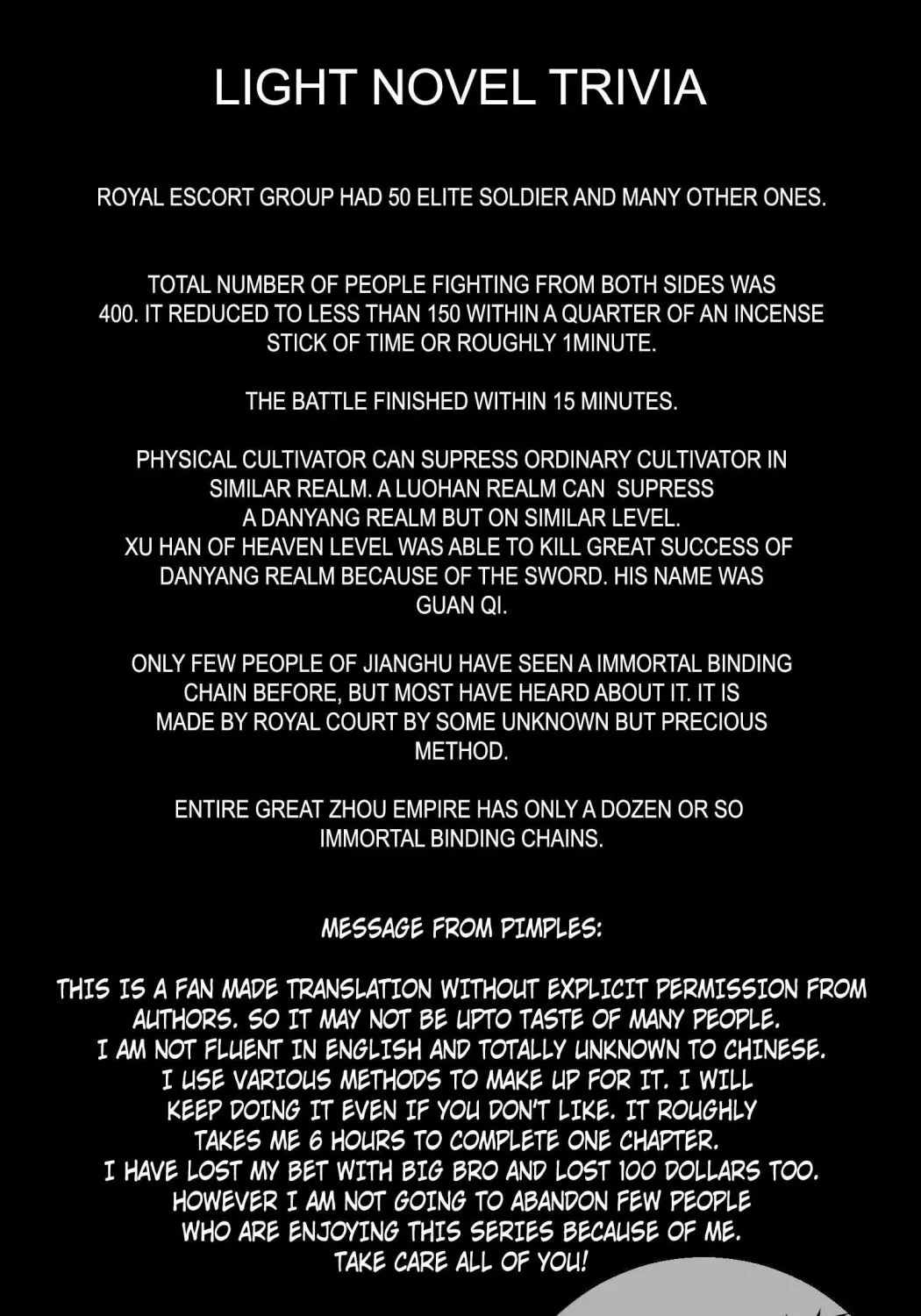 LIGHT NOVEL TRIVIA

ROYAL ESCORT GROUP HAD 50 ELITE SOLDIER AND MANY OTHER ONES.

TOTAL NUMBER OF PEOPLE FIGHTING FROM BOTH SIDES WAS 400. IT REDUCED TO LESS THAN 150 WITHIN A QUARTER OF AN INCENSE STICK OF TIME OR ROUGHLY 1MINUTE.

THE BATTLE FINISHED WITHIN 15 MINUTES.

PHYSICAL CULTIVATOR CAN SUPRESS ORDINARY CULTIVATOR IN SIMILAR REALM. A LUOHAN REALM CAN SUPRESS A DANYANG REALM BUT ON SIMILAR LEVEL.
XU HAN OF HEAVEN LEVEL WAS ABLE TO KILL GREAT SUCCESS OF DANYANG REALM BECAUSE OF THE SWORD. HIS NAME WAS GUAN QI.

ONLY FEW PEOPLE OF JIANGHU HAVE SEEN A IMMORTAL BINDING CHAIN BEFORE, BUT MOST HAVE HEARD ABOUT IT. IT IS MADE BY ROYAL COURT BY SOME UNKNOWN BUT PRECIOUS METHOD.

ENTIRE GREAT ZHOU EMPIRE HAS ONLY A DOZEN OR SO IMMORTAL BINDING CHAINS.

MESSAGE FROM PIMPLES:

THIS IS A FAN MADE TRANSLATION WITHOUT EXPLICIT PERMISSION FROM AUTHORS. SO IT MAY NOT BE UPTO TASTE OF MANY PEOPLE.
I AM NOT FLUENT IN ENGLISH AND TOTALLY UNKNOWN TO CHINESE.
I USE VARIOUS METHODS TO MAKE UP FOR IT. I WILL KEEP DOING IT EVEN IF YOU DON'T LIKE. IT ROUGHLY TAKES ME 6 HOURS TO COMPLETE ONE CHAPTER.
I HAVE LOST MY BET WITH BIG BRO AND LOST 100 DOLLARS TOO.
HOWEVER I AM NOT GOING TO ABANDON FEW PEOPLE WHO ARE ENJOYING THIS SERIES BECAUSE OF ME.
TAKE CARE ALL OF YOU!